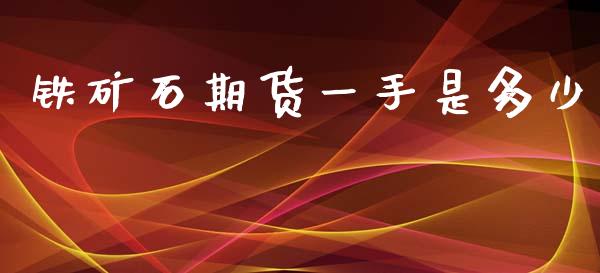 铁矿石期货一手是多少